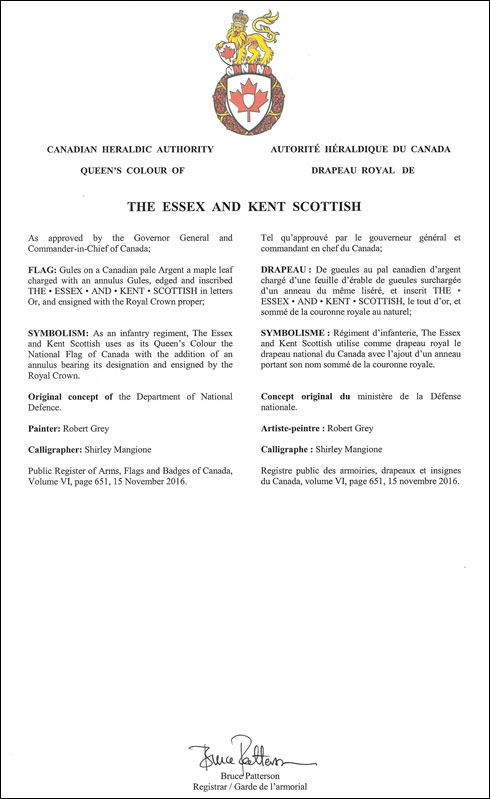 CANADIAN HERALDIC AUTHORITY

QUEEN'S COLOUR OF

AUTORITÉ HÉRALDIQUE DU CANADA

DRAPEAU ROYAL DE

THE ESSEX AND KENT SCOTTISH

As approved by the Governor General and Commander-in-Chief of Canada;

FLAG: Gules on a Canadian pale Argent a maple leaf charged with an annulus Gules, edged and inscribed THE • ESSEX • AND • KENT • SCOTTISH in letters Or, and ensigned with the Royal Crown proper;

SYMBOLISM: As an infantry regiment, The Essex and Kent Scottish uses as its Queen's Colour the National Flag of Canada with the addition of an annulus bearing its designation and ensigned by the Royal Crown.

Original concept of the Department of National Defence.

Painter: Robert Grey

Calligrapher: Shirley Mangione

Public Register of Arms, Flags and Badges of Canada, Volume VI, page 651, 15 November 2016.

Tel qu'approuvé par le gouverneur général et commandant en chef du Canada;

DRAPEAU : De gueules au pal canadien d'argent chargé d'une feuille d'érable de gueules surchargée d'un anneau du même liséré, et inscrit THE • ESSEX • AND • KENT • SCOTTISH, le tout d'or, et sommé de la couronne royale au naturel;

SYMBOLISME : Régiment d'infanterie, The Essex and Kent Scottish utilise comme drapeau royal le drapeau national du Canada avec l'ajout d'un anneau portant son nom sommé de la couronne royale.

Concept original du ministère de la Défense nationale.

Artiste-peintre : Robert Grey

Calligraphe : Shirley Mangione

Registre public des armoiries, drapeaux et insignes du Canada, volume VI, page 651, 15 novembre 2016.

Bruce Patterson

Bruce Patterson
Registrar / Garde de l'armorial